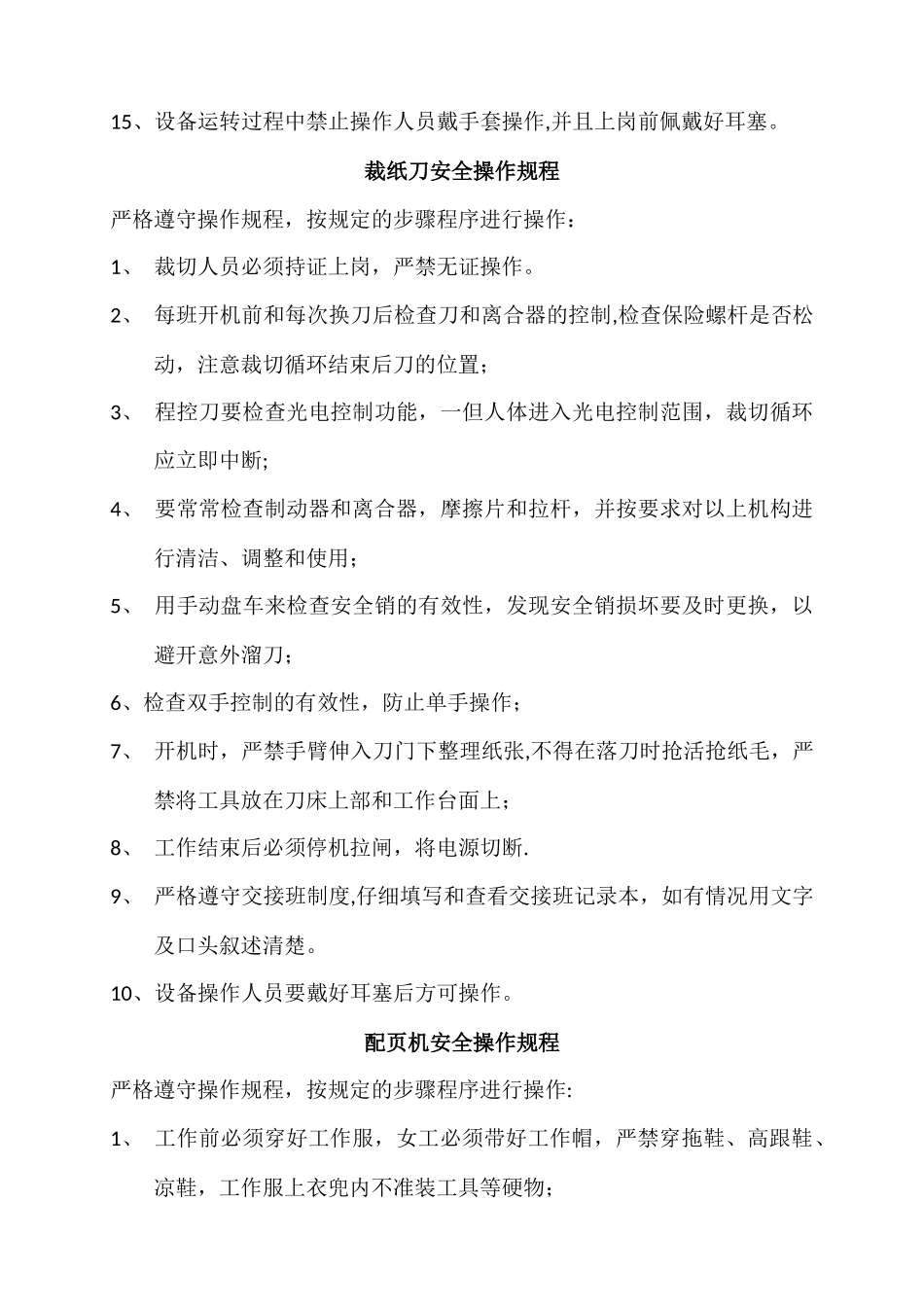 15、设备运转过程中禁止操作人员戴手套操作,并且上岗前佩戴好耳塞。

裁纸刀安全操作规程

严格遵守操作规程，按规定的步骤程序进行操作：

1、 裁切人员必须持证上岗，严禁无证操作。

2、 每班开机前和每次换刀后检查刀和离合器的控制,检查保险螺杆是否松动，注意裁切循环结束后刀的位置；

3、 程控刀要检查光电控制功能，一但人体进入光电控制范围，裁切循环应立即中断;

4、 要常常检查制动器和离合器，摩擦片和拉杆，并按要求对以上机构进行清洁、调整和使用；

5、 用手动盘车来检查安全销的有效性，发现安全销损坏要及时更换，以避开意外溜刀；

6、检查双手控制的有效性，防止单手操作；

7、 开机时，严禁手臂伸入刀门下整理纸张,不得在落刀时抢活抢纸毛，严禁将工具放在刀床上部和工作台面上；

8、 工作结束后必须停机拉闸，将电源切断.

9、 严格遵守交接班制度,仔细填写和查看交接班记录本，如有情况用文字及口头叙述清楚。

10、设备操作人员要戴好耳塞后方可操作。

配页机安全操作规程

严格遵守操作规程，按规定的步骤程序进行操作:

1、 工作前必须穿好工作服，女工必须带好工作帽，严禁穿拖鞋、高跟鞋、凉鞋，工作服上衣兜内不准装工具等硬物；